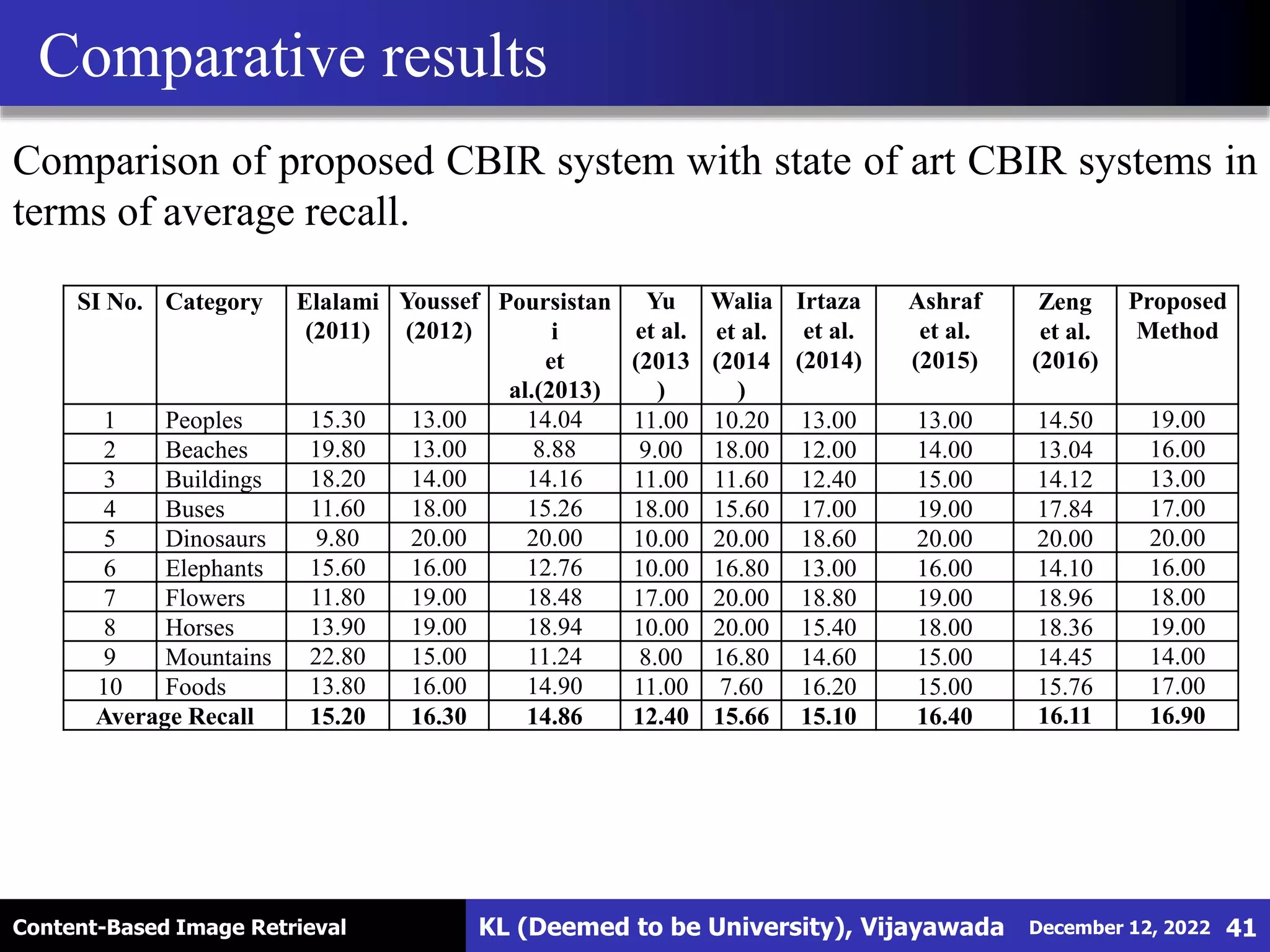 Comparative results

Comparison of proposed CBIR system with state of art CBIR systems in terms of average recall.

| SI No. | Category | Elalami (2011) | Youssef (2012) | Poursistani et al.(2013) | Yu et al. (2013) | Walia et al. (2014) | Irtaza et al. (2014) | Ashraf et al. (2015) | Zeng et al. (2016) | Proposed Method |
|---|---|---|---|---|---|---|---|---|---|---|
| 1 | Peoples | 15.30 | 13.00 | 14.04 | 11.00 | 10.20 | 13.00 | 13.00 | 14.50 | 19.00 |
| 2 | Beaches | 19.80 | 13.00 | 8.88 | 9.00 | 18.00 | 12.00 | 14.00 | 13.04 | 16.00 |
| 3 | Buildings | 18.20 | 14.00 | 14.16 | 11.00 | 11.60 | 12.40 | 15.00 | 14.12 | 13.00 |
| 4 | Buses | 11.60 | 18.00 | 15.26 | 18.00 | 15.60 | 17.00 | 19.00 | 17.84 | 17.00 |
| 5 | Dinosaurs | 9.80 | 20.00 | 20.00 | 10.00 | 20.00 | 18.60 | 20.00 | 20.00 | 20.00 |
| 6 | Elephants | 15.60 | 16.00 | 12.76 | 10.00 | 16.80 | 13.00 | 16.00 | 14.10 | 16.00 |
| 7 | Flowers | 11.80 | 19.00 | 18.48 | 17.00 | 20.00 | 18.80 | 19.00 | 18.96 | 18.00 |
| 8 | Horses | 13.90 | 19.00 | 18.94 | 10.00 | 20.00 | 15.40 | 18.00 | 18.36 | 19.00 |
| 9 | Mountains | 22.80 | 15.00 | 11.24 | 8.00 | 16.80 | 14.60 | 15.00 | 14.45 | 14.00 |
| 10 | Foods | 13.80 | 16.00 | 14.90 | 11.00 | 7.60 | 16.20 | 15.00 | 15.76 | 17.00 |
| Average Recall | | 15.20 | 16.30 | 14.86 | 12.40 | 15.66 | 15.10 | 16.40 | 16.11 | 16.90 |

Content-Based Image Retrieval KL (Deemed to be University), Vijayawada December 12, 2022 41